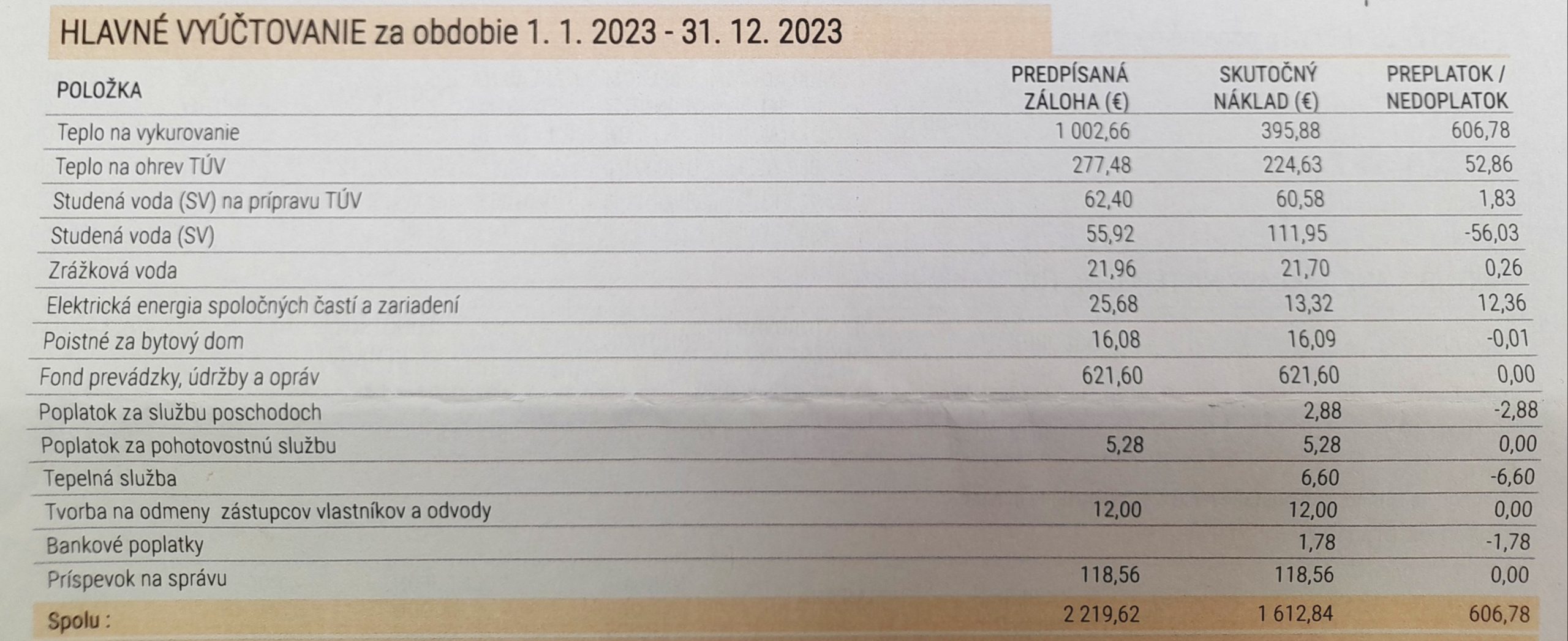 HLAVNÉ VYÚČTOVANIE za obdobie 1. 1. 2023 - 31. 12. 2023

| POLOŽKA | PREDPÍSANÁ ZÁLOHA (€) | SKUTOČNÝ NÁKLAD (€) | PREPLATOK / NEDOPLATOK |
|---|---|---|---|
| Teplo na vykurovanie | 1 002,66 | 395,88 | 606,78 |
| Teplo na ohrev TÚV | 277,48 | 224,63 | 52,86 |
| Studená voda (SV) na prípravu TÚV | 62,40 | 60,58 | 1,83 |
| Studená voda (SV) | 55,92 | 111,95 | -56,03 |
| Zrážková voda | 21,96 | 21,70 | 0,26 |
| Elektrická energia spoločných častí a zariadení | 25,68 | 13,32 | 12,36 |
| Poistné za bytový dom | 16,08 | 16,09 | -0,01 |
| Fond prevádzky, údržby a opráv | 621,60 | 621,60 | 0,00 |
| Poplatok za službu poschodoch | | 2,88 | -2,88 |
| Poplatok za pohotovostnú službu | 5,28 | 5,28 | 0,00 |
| Tepelná služba | | 6,60 | -6,60 |
| Tvorba na odmeny zástupcov vlastníkov a odvody | 12,00 | 12,00 | 0,00 |
| Bankové poplatky | | 1,78 | -1,78 |
| Príspevok na správu | 118,56 | 118,56 | 0,00 |
| Spolu : | 2 219,62 | 1 612,84 | 606,78 |